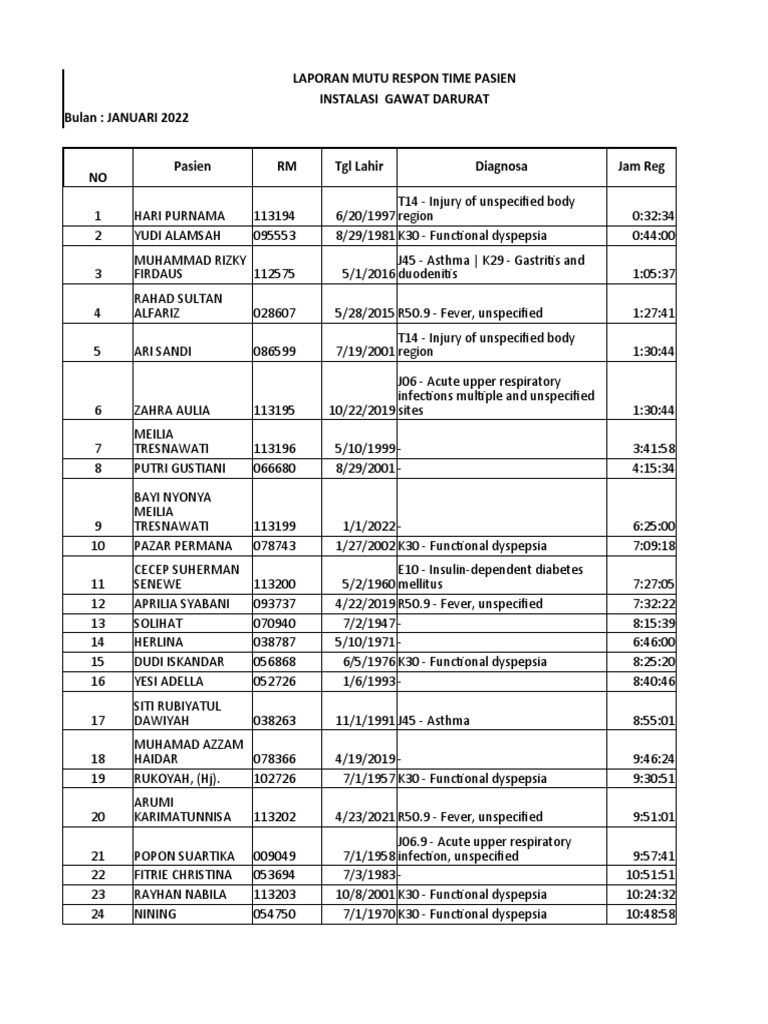 LAPORAN MUTU RESPON TIME PASIEN
INSTALASI GAWAT DARURAT
Bulan : JANUARI 2022

| NO | Pasien | RM | Tgl Lahir | Diagnosa | Jam Reg |
|---|---|---|---|---|---|
| 1 | HARI PURNAMA | 113194 | 6/20/1997 | T14 - Injury of unspecified body region | 0:32:34 |
| 2 | YUDI ALAMSAH | 095553 | 8/29/1981 | K30 - Functional dyspepsia | 0:44:00 |
| 3 | MUHAMMAD RIZKY FIRDAUS | 112575 | 5/1/2016 | J45 - Asthma \| K29 - Gastritis and duodenitis | 1:05:37 |
| 4 | RAHAD SULTAN ALFARIZ | 028607 | 5/28/2015 | R50.9 - Fever, unspecified | 1:27:41 |
| 5 | ARI SANDI | 086599 | 7/19/2001 | T14 - Injury of unspecified body region | 1:30:44 |
| 6 | ZAHRA AULIA | 113195 | 10/22/2019 | J06 - Acute upper respiratory infections multiple and unspecified sites | 1:30:44 |
| 7 | MEILIA TRESNAWATI | 113196 | 5/10/1999 | - | 3:41:58 |
| 8 | PUTRI GUSTIANI | 066680 | 8/29/2001 | - | 4:15:34 |
| 9 | BAYI NYONYA MEILIA TRESNAWATI | 113199 | 1/1/2022 | - | 6:25:00 |
| 10 | PAZAR PERMANA | 078743 | 1/27/2002 | K30 - Functional dyspepsia | 7:09:18 |
| 11 | CECEP SUHERMAN SENEWE | 113200 | 5/2/1960 | E10 - Insulin-dependent diabetes mellitus | 7:27:05 |
| 12 | APRILIA SYABANI | 093737 | 4/22/2019 | R50.9 - Fever, unspecified | 7:32:22 |
| 13 | SOLIHAT | 070940 | 7/2/1947 | - | 8:15:39 |
| 14 | HERLINA | 038787 | 5/10/1971 | - | 6:46:00 |
| 15 | DUDI ISKANDAR | 056868 | 6/5/1976 | K30 - Functional dyspepsia | 8:25:20 |
| 16 | YESI ADELLA | 052726 | 1/6/1993 | - | 8:40:46 |
| 17 | SITI RUBIYATUL DAWIYAH | 038263 | 11/1/1991 | J45 - Asthma | 8:55:01 |
| 18 | MUHAMAD AZZAM HAIDAR | 078366 | 4/19/2019 | - | 9:46:24 |
| 19 | RUKOYAH, (Hj). | 102726 | 7/1/1957 | K30 - Functional dyspepsia | 9:30:51 |
| 20 | ARUMI KARIMATUNNISA | 113202 | 4/23/2021 | R50.9 - Fever, unspecified | 9:51:01 |
| 21 | POPON SUARTIKA | 009049 | 7/1/1958 | J06.9 - Acute upper respiratory infection, unspecified | 9:57:41 |
| 22 | FITRIE CHRISTINA | 053694 | 7/3/1983 | - | 10:51:51 |
| 23 | RAYHAN NABILA | 113203 | 10/8/2001 | K30 - Functional dyspepsia | 10:24:32 |
| 24 | NINING | 054750 | 7/1/1970 | K30 - Functional dyspepsia | 10:48:58 |